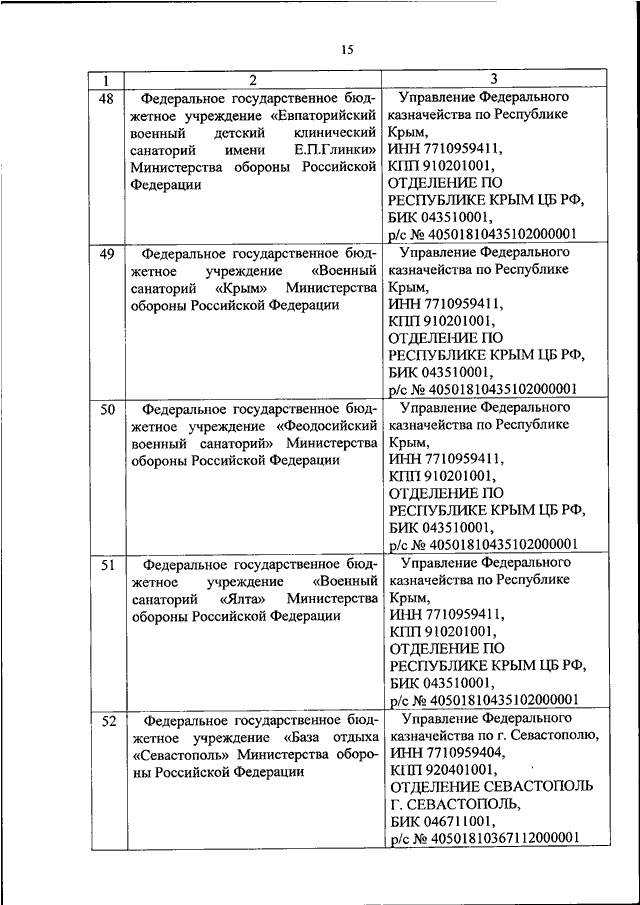 15

| 1 | 2 | 3 |
|---|---|---|
| 48 | Федеральное государственное бюджетное учреждение «Евпаторийский военный детский клинический санаторий имени Е.П.Глинки» Министерства обороны Российской Федерации | Управление Федерального казначейства по Республике Крым, ИНН 7710959411, КПП 910201001, ОТДЕЛЕНИЕ ПО РЕСПУБЛИКЕ КРЫМ ЦБ РФ, БИК 043510001, р/с № 40501810435102000001 |
| 49 | Федеральное государственное бюджетное учреждение «Военный санаторий «Крым» Министерства обороны Российской Федерации | Управление Федерального казначейства по Республике Крым, ИНН 7710959411, КПП 910201001, ОТДЕЛЕНИЕ ПО РЕСПУБЛИКЕ КРЫМ ЦБ РФ, БИК 043510001, р/с № 40501810435102000001 |
| 50 | Федеральное государственное бюджетное учреждение «Феодосийский военный санаторий» Министерства обороны Российской Федерации | Управление Федерального казначейства по Республике Крым, ИНН 7710959411, КПП 910201001, ОТДЕЛЕНИЕ ПО РЕСПУБЛИКЕ КРЫМ ЦБ РФ, БИК 043510001, р/с № 40501810435102000001 |
| 51 | Федеральное государственное бюджетное учреждение «Военный санаторий «Ялта» Министерства обороны Российской Федерации | Управление Федерального казначейства по Республике Крым, ИНН 7710959411, КПП 910201001, ОТДЕЛЕНИЕ ПО РЕСПУБЛИКЕ КРЫМ ЦБ РФ, БИК 043510001, р/с № 40501810435102000001 |
| 52 | Федеральное государственное бюджетное учреждение «База отдыха «Севастополь» Министерства обороны Российской Федерации | Управление Федерального казначейства по г. Севастополю, ИНН 7710959404, КПП 920401001, ОТДЕЛЕНИЕ СЕВАСТОПОЛЬ Г. СЕВАСТОПОЛЬ, БИК 046711001, р/с № 40501810367112000001 |